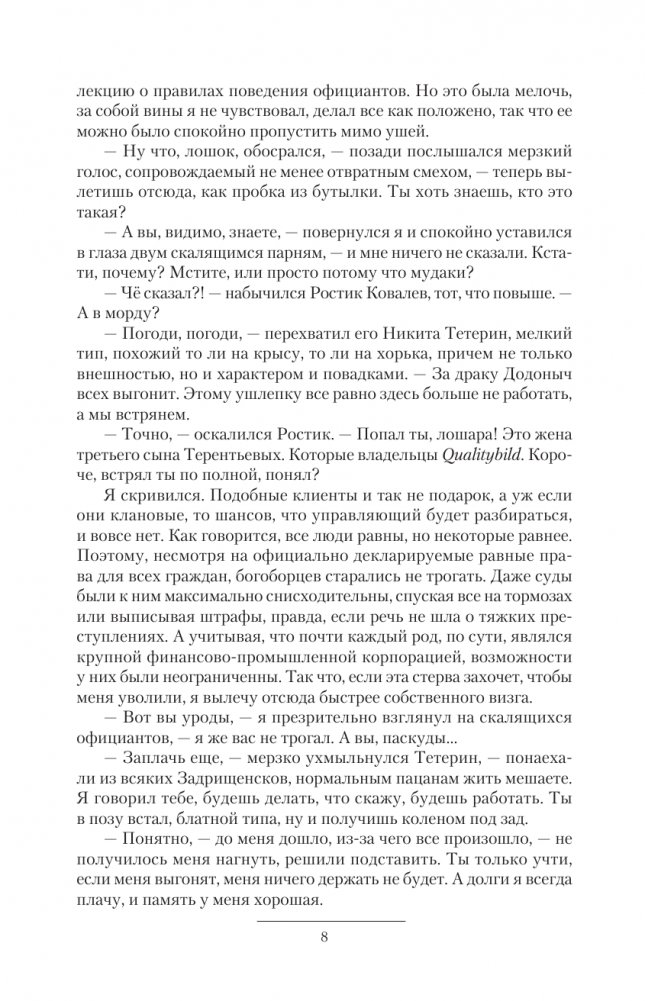 лекцию о правилах поведения официантов. Но это была мелочь, за собой вины я не чувствовал, делал все как положено, так что ее можно было спокойно пропустить мимо ушей.

— Ну что, лошок, обосрался, — позади послышался мерзкий голос, сопровождаемый не менее отвратным смехом, — теперь вылетишь отсюда, как пробка из бутылки. Ты хоть знаешь, кто это такая?

— А вы, видимо, знаете, — повернулся я и спокойно уставился в глаза двум скалящимся парням, — и мне ничего не сказали. Кстати, почему? Мстите, или просто потому что мудаки?

— Чё сказал?! — набычился Ростик Ковалев, тот, что повыше. — А в морду?

— Погоди, погоди, — перехватил его Никита Тетерин, мелкий тип, похожий то ли на крысу, то ли на хорька, причем не только внешностью, но и характером и повадками. — За драку Додоныч всех выгонит. Этому ушлепку все равно здесь больше не работать, а мы встрянем.

— Точно, — оскалился Ростик. — Попал ты, лошара! Это жена третьего сына Терентьевых. Которые владельцы Qualitybild. Короче, встрял ты по полной, понял?

Я скривился. Подобные клиенты и так не подарок, а уж если они клановые, то шансов, что управляющий будет разбираться, и вовсе нет. Как говорится, все люди равны, но некоторые равнее. Поэтому, несмотря на официально декларируемые равные права для всех граждан, богоборцев старались не трогать. Даже суды были к ним максимально снисходительны, спуская все на тормозах или выписывая штрафы, правда, если речь не шла о тяжких преступлениях. А учитывая, что почти каждый род, по сути, являлся крупной финансово-промышленной корпорацией, возможности у них были неограниченны. Так что, если эта стерва захочет, чтобы меня уволили, я вылечу отсюда быстрее собственного визга.

— Вот вы уроды, — я презрительно взглянул на скалящихся официантов, — я же вас не трогал. А вы, паскуды...

— Заплачь еще, — мерзко ухмыльнулся Тетерин, — понаехали из всяких Задрищенсков, нормальным пацанам жить мешаете. Я говорил тебе, будешь делать, что скажу, будешь работать. Ты в позу встал, блатной типа, ну и получишь коленом под зад.

— Понятно, — до меня дошло, из-за чего все произошло, — не получилось меня нагнуть, решили подставить. Ты только учти, если меня выгонят, меня ничего держать не будет. А долги я всегда плачу, и память у меня хорошая.

8